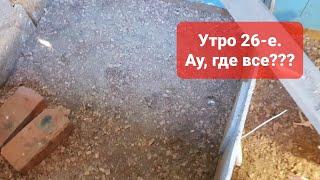 Утро 26-е.
Ау, где все???